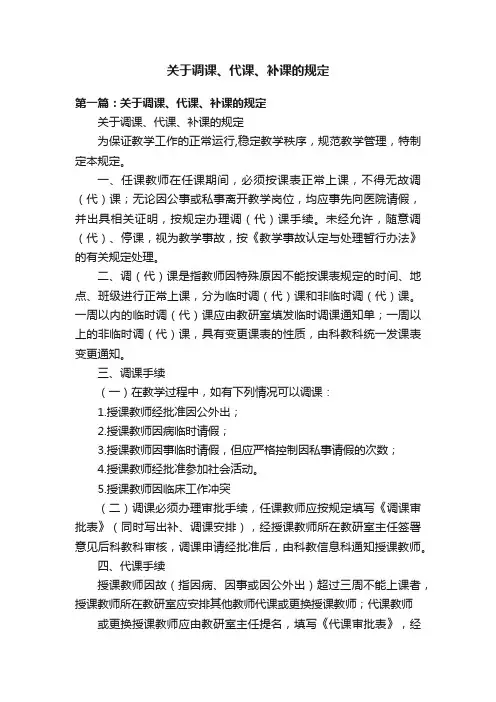 关于调课、代课、补课的规定

第一篇：关于调课、代课、补课的规定

关于调课、代课、补课的规定

为保证教学工作的正常运行,稳定教学秩序，规范教学管理，特制定本规定。

一、任课教师在任课期间，必须按课表正常上课，不得无故调（代）课；无论因公事或私事离开教学岗位，均应事先向医院请假，并出具相关证明，按规定办理调（代）课手续。未经允许，随意调（代）、停课，视为教学事故，按《教学事故认定与处理暂行办法》的有关规定处理。

二、调（代）课是指教师因特殊原因不能按课表规定的时间、地点、班级进行正常上课，分为临时调（代）课和非临时调（代）课。一周以内的临时调（代）课应由教研室填发临时调课通知单；一周以上的非临时调（代）课，具有变更课表的性质，由科教科统一发课表变更通知。

三、调课手续

（一）在教学过程中，如有下列情况可以调课：

1.授课教师经批准因公外出；

2.授课教师因病临时请假；

3.授课教师因事临时请假，但应严格控制因私事请假的次数；

4.授课教师经批准参加社会活动。

5.授课教师因临床工作冲突

（二）调课必须办理审批手续，任课教师应按规定填写《调课审批表》（同时写出补、调课安排），经授课教师所在教研室主任签署意见后科教科审核，调课申请经批准后，由科教信息科通知授课教师。

四、代课手续

授课教师因故（指因病、因事或因公外出）超过三周不能上课者，授课教师所在教研室应安排其他教师代课或更换授课教师；代课教师

或更换授课教师应由教研室主任提名，填写《代课审批表》，经